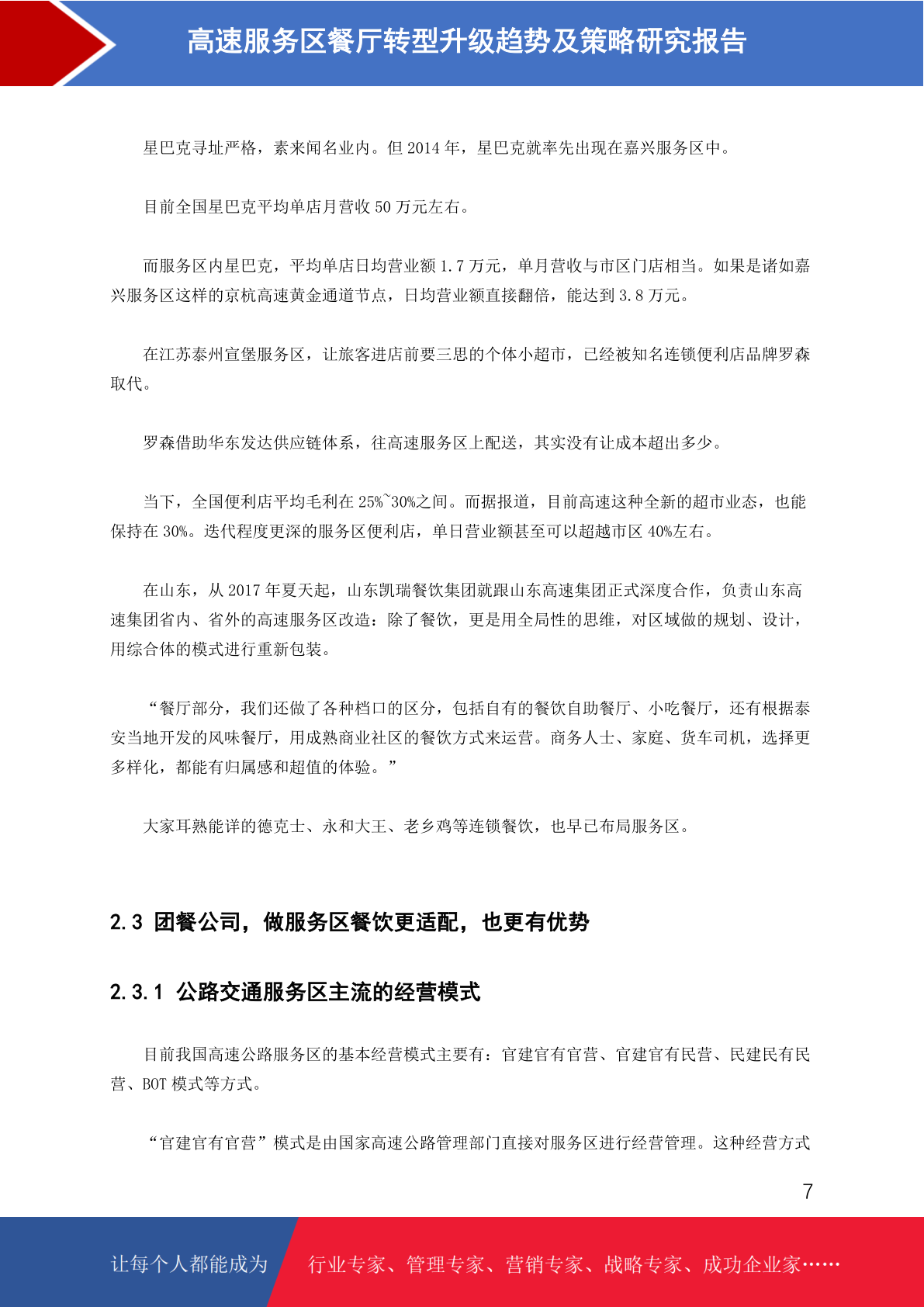 高速服务区餐厅转型升级趋势及策略研究报告

星巴克寻址严格，素来闻名业内。但 2014 年，星巴克就率先出现在嘉兴服务区中。

目前全国星巴克平均单店月营收 50 万元左右。

而服务区内星巴克，平均单店日均营业额 1.7 万元，单月营收与市区门店相当。如果是诸如嘉兴服务区这样的京杭高速黄金通道节点，日均营业额直接翻倍，能达到 3.8 万元。

在江苏泰州宣堡服务区，让旅客进店前要三思的个体小超市，已经被知名连锁便利店品牌罗森取代。

罗森借助华东发达供应链体系，往高速服务区上配送，其实没有让成本超出多少。

当下，全国便利店平均毛利在 25%~30%之间。而据报道，目前高速这种全新的超市业态，也能保持在 30%。迭代程度更深的服务区便利店，单日营业额甚至可以超越市区 40%左右。

在山东，从 2017 年夏天起，山东凯瑞餐饮集团就跟山东高速集团正式深度合作，负责山东高速集团省内、省外的高速服务区改造：除了餐饮，更是用全局性的思维，对区域做的规划、设计，用综合体的模式进行重新包装。

“餐厅部分，我们还做了各种档口的区分，包括自有的餐饮自助餐厅、小吃餐厅，还有根据泰安当地开发的风味餐厅，用成熟商业社区的餐饮方式来运营。商务人士、家庭、货车司机，选择更多样化，都能有归属感和超值的体验。”

大家耳熟能详的德克士、永和大王、老乡鸡等连锁餐饮，也早已布局服务区。

2.3 团餐公司，做服务区餐饮更适配，也更有优势

2.3.1 公路交通服务区主流的经营模式

目前我国高速公路服务区的基本经营模式主要有：官建官有官营、官建官有民营、民建民有民营、BOT 模式等方式。

“官建官有官营”模式是由国家高速公路管理部门直接对服务区进行经营管理。这种经营方式

7

让每个人都能成为 行业专家、管理专家、营销专家、战略专家、成功企业家……